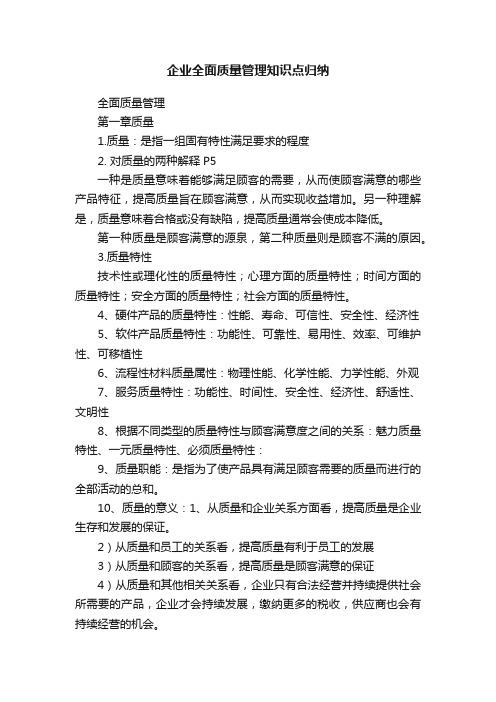 企业全面质量管理知识点归纳

全面质量管理

第一章质量

1.质量：是指一组固有特性满足要求的程度

2. 对质量的两种解释 P5

一种是质量意味着能够满足顾客的需要，从而使顾客满意的哪些产品特征，提高质量旨在顾客满意，从而实现收益增加。另一种理解是，质量意味着合格或没有缺陷，提高质量通常会使成本降低。

第一种质量是顾客满意的源泉，第二种质量则是顾客不满的原因。

3.质量特性

技术性或理化性的质量特性；心理方面的质量特性；时间方面的质量特性；安全方面的质量特性；社会方面的质量特性。

4、硬件产品的质量特性：性能、寿命、可信性、安全性、经济性

5、软件产品质量特性：功能性、可靠性、易用性、效率、可维护性、可移植性

6、流程性材料质量属性：物理性能、化学性能、力学性能、外观

7、服务质量特性：功能性、时间性、安全性、经济性、舒适性、文明性

8、根据不同类型的质量特性与顾客满意度之间的关系：魅力质量特性、一元质量特性、必须质量特性：

9、质量职能：是指为了使产品具有满足顾客需要的质量而进行的全部活动的总和。

10、质量的意义：1、从质量和企业关系方面看，提高质量是企业生存和发展的保证。

2）从质量和员工的关系看，提高质量有利于员工的发展

3）从质量和顾客的关系看，提高质量是顾客满意的保证

4）从质量和其他相关关系看，企业只有合法经营并持续提供社会所需要的产品，企业才会持续发展，缴纳更多的税收，供应商也会有持续经营的机会。